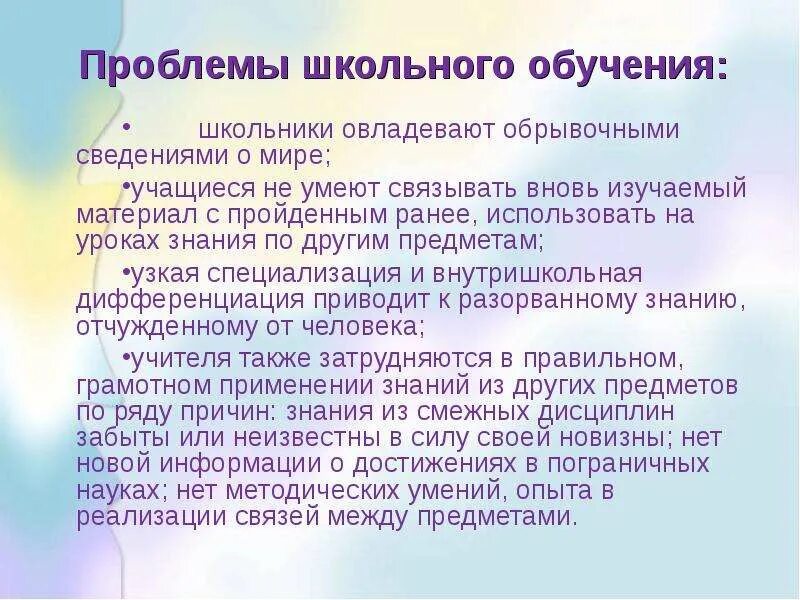 Проблемы школьного обучения:

• школьники овладевают обрывочными сведениями о мире;

•учащиеся не умеют связывать вновь изучаемый материал с пройденным ранее, использовать на уроках знания по другим предметам;

•узкая специализация и внутришкольная дифференциация приводит к разорванному знанию, отчужденному от человека;

•учителя также затрудняются в правильном, грамотном применении знаний из других предметов по ряду причин: знания из смежных дисциплин забыты или неизвестны в силу своей новизны; нет новой информации о достижениях в пограничных науках; нет методических умений, опыта в реализации связей между предметами.